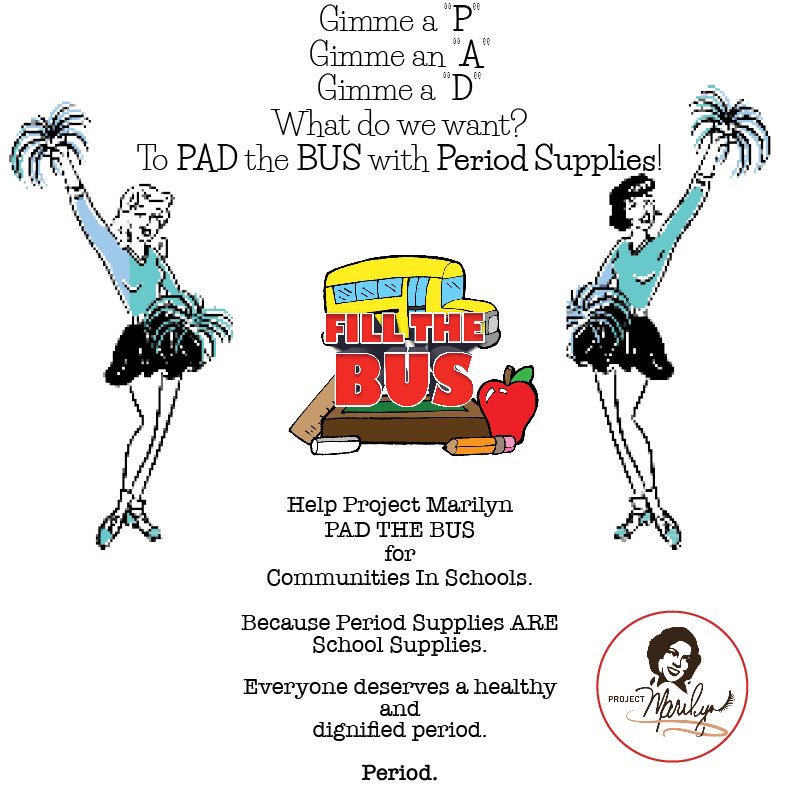 Gimme a "P"
Gimme an "A"
Gimme a "D"
What do we want?
To PAD the BUS with Period Supplies!

FILL THE BUS

Help Project Marilyn
PAD THE BUS
for
Communities In Schools.

Because Period Supplies ARE
School Supplies.

Everyone deserves a healthy
and
dignified period.

Period.

PROJECT Marilyn